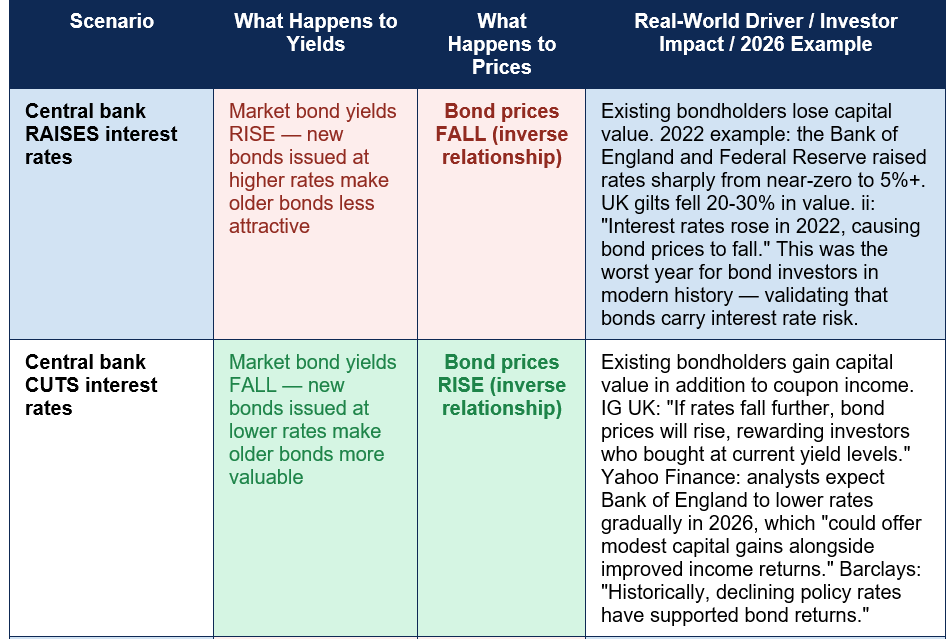 | Scenario | What Happens to Yields | What Happens to Prices | Real-World Driver / Investor Impact / 2026 Example |
|---|---|---|---|
| Central bank RAISES interest rates | Market bond yields RISE — new bonds issued at higher rates make older bonds less attractive | Bond prices FALL (inverse relationship) | Existing bondholders lose capital value. 2022 example: the Bank of England and Federal Reserve raised rates sharply from near-zero to 5%+. UK gilts fell 20-30% in value. ii: "Interest rates rose in 2022, causing bond prices to fall." This was the worst year for bond investors in modern history — validating that bonds carry interest rate risk. |
| Central bank CUTS interest rates | Market bond yields FALL — new bonds issued at lower rates make older bonds more valuable | Bond prices RISE (inverse relationship) | Existing bondholders gain capital value in addition to coupon income. IG UK: "If rates fall further, bond prices will rise, rewarding investors who bought at current yield levels." Yahoo Finance: analysts expect Bank of England to lower rates gradually in 2026, which "could offer modest capital gains alongside improved income returns." Barclays: "Historically, declining policy rates have supported bond returns." |